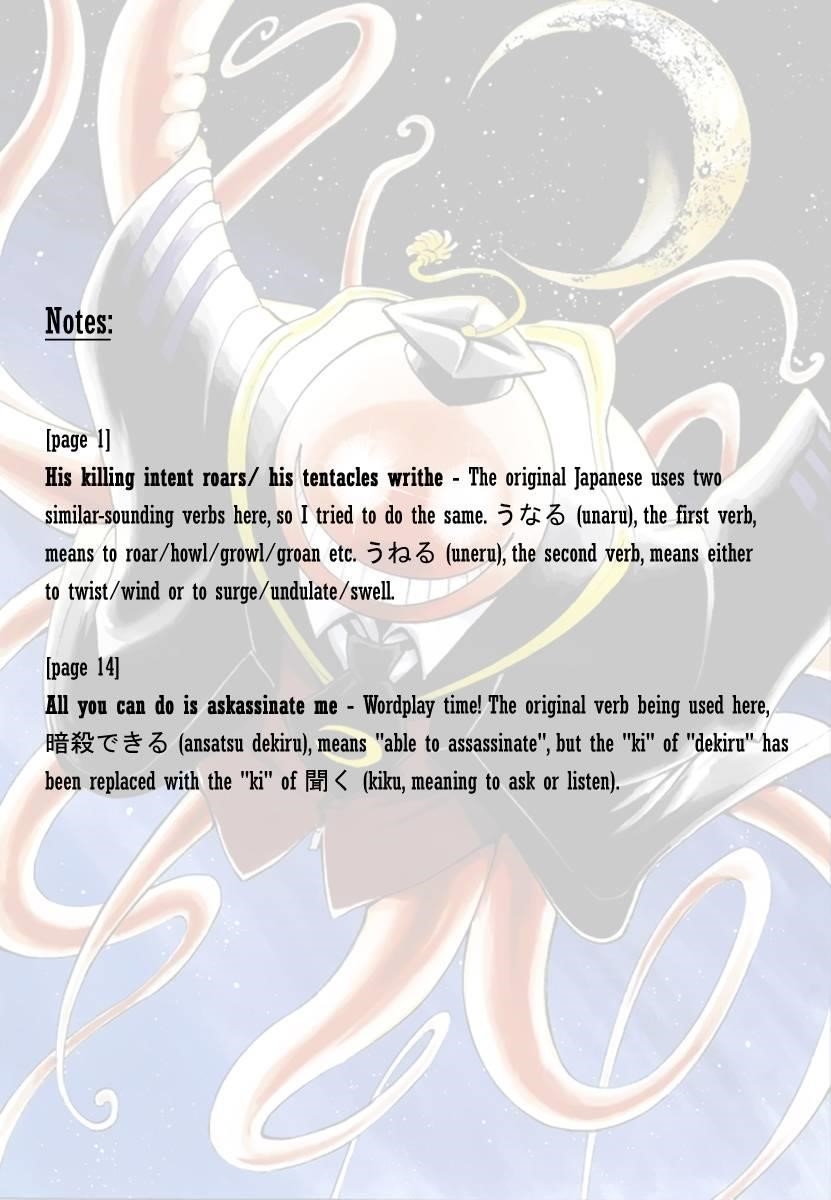 Notes:

[page 1]

His killing intent roars/ his tentacles writhe - The original Japanese uses two similar-sounding verbs here, so I tried to do the same. うなる (unaru), the first verb, means to roar/howl/growl/groan etc. うねる (uneru), the second verb, means either to twist/wind or to surge/undulate/swell.

[page 14]

All you can do is askassinate me - Wordplay time! The original verb being used here, 暗殺できる (ansatsu dekiru), means "able to assassinate", but the "ki" of "dekiru" has been replaced with the "ki" of 聞く (kiku, meaning to ask or listen).